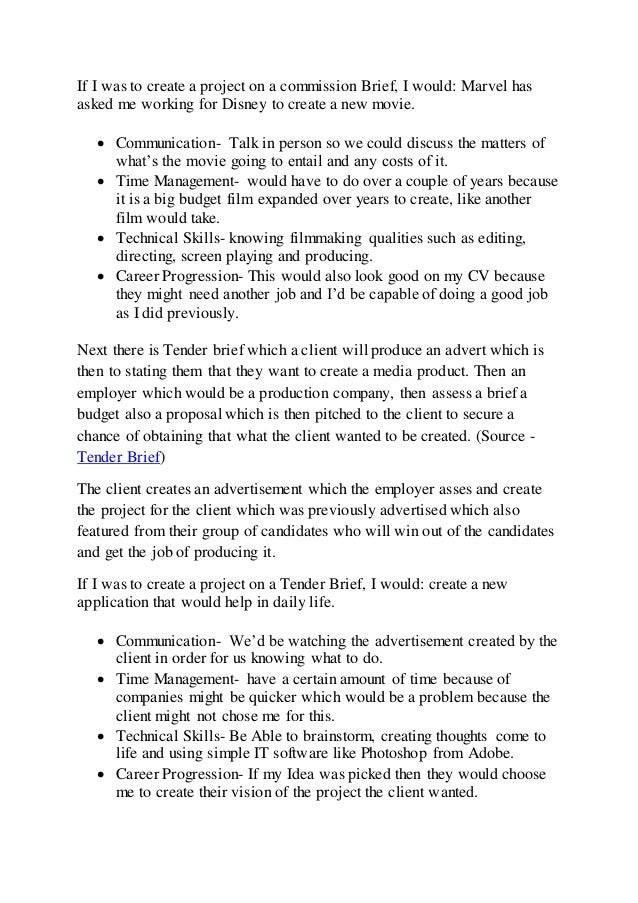 If I was to create a project on a commission Brief, I would: Marvel has asked me working for Disney to create a new movie.

- Communication- Talk in person so we could discuss the matters of what's the movie going to entail and any costs of it.
- Time Management- would have to do over a couple of years because it is a big budget film expanded over years to create, like another film would take.
- Technical Skills- knowing filmmaking qualities such as editing, directing, screen playing and producing.
- Career Progression- This would also look good on my CV because they might need another job and I'd be capable of doing a good job as I did previously.

Next there is Tender brief which a client will produce an advert which is then to stating them that they want to create a media product. Then an employer which would be a production company, then assess a brief a budget also a proposal which is then pitched to the client to secure a chance of obtaining that what the client wanted to be created. (Source - Tender Brief)

The client creates an advertisement which the employer asses and create the project for the client which was previously advertised which also featured from their group of candidates who will win out of the candidates and get the job of producing it.

If I was to create a project on a Tender Brief, I would: create a new application that would help in daily life.

- Communication- We'd be watching the advertisement created by the client in order for us knowing what to do.
- Time Management- have a certain amount of time because of companies might be quicker which would be a problem because the client might not chose me for this.
- Technical Skills- Be Able to brainstorm, creating thoughts come to life and using simple IT software like Photoshop from Adobe.
- Career Progression- If my Idea was picked then they would choose me to create their vision of the project the client wanted.